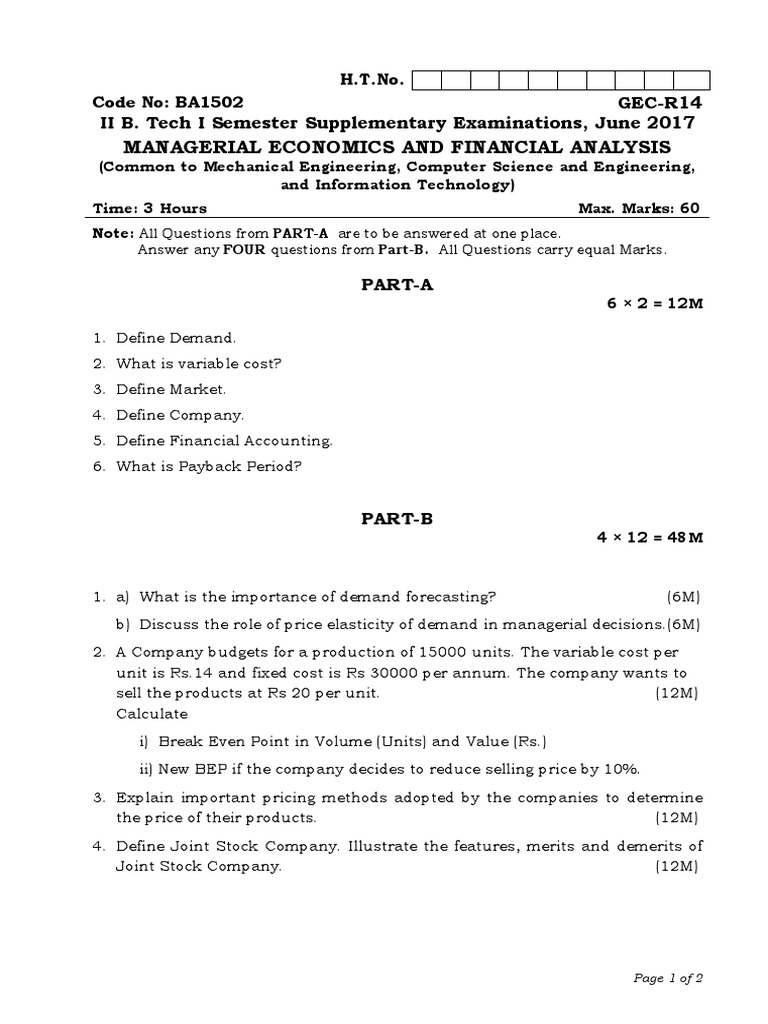 H.T.No.

Code No: BA1502 GEC-R14

II B. Tech I Semester Supplementary Examinations, June 2017

MANAGERIAL ECONOMICS AND FINANCIAL ANALYSIS

(Common to Mechanical Engineering, Computer Science and Engineering, and Information Technology)

Time: 3 Hours Max. Marks: 60

Note: All Questions from PART-A are to be answered at one place.
Answer any FOUR questions from Part-B. All Questions carry equal Marks.

PART-A

$6 \times 2 = 12M$

1. Define Demand.
2. What is variable cost?
3. Define Market.
4. Define Company.
5. Define Financial Accounting.
6. What is Payback Period?

PART-B

$4 \times 12 = 48M$

1. a) What is the importance of demand forecasting? (6M)
b) Discuss the role of price elasticity of demand in managerial decisions.(6M)

2. A Company budgets for a production of 15000 units. The variable cost per unit is Rs.14 and fixed cost is Rs 30000 per annum. The company wants to sell the products at Rs 20 per unit. (12M)
Calculate
i) Break Even Point in Volume (Units) and Value (Rs.)
ii) New BEP if the company decides to reduce selling price by 10%.

3. Explain important pricing methods adopted by the companies to determine the price of their products. (12M)

4. Define Joint Stock Company. Illustrate the features, merits and demerits of Joint Stock Company. (12M)

Page 1 of 2